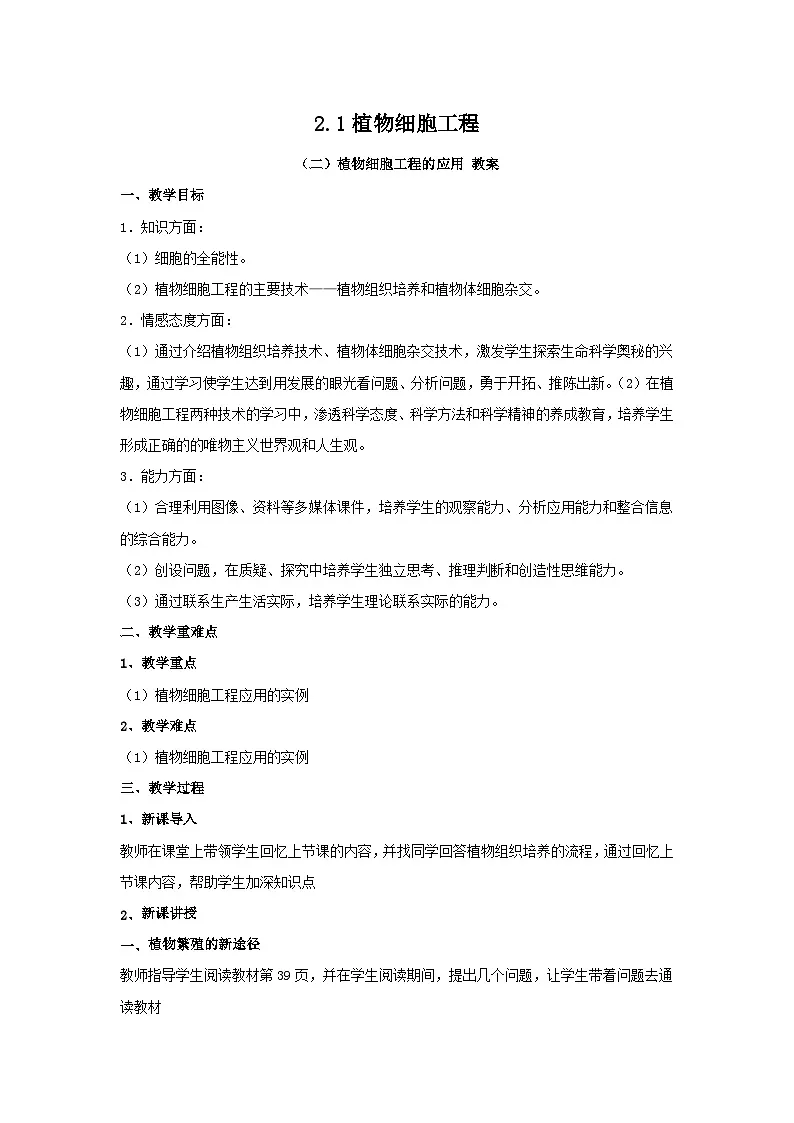 2.1 植物细胞工程

（二）植物细胞工程的应用 教案

一、教学目标

1．知识方面：

（1）细胞的全能性。

（2）植物细胞工程的主要技术——植物组织培养和植物体细胞杂交。

2．情感态度方面：

（1）通过介绍植物组织培养技术、植物体细胞杂交技术，激发学生探索生命科学奥秘的兴趣，通过学习使学生达到用发展的眼光看问题、分析问题，勇于开拓、推陈出新。（2）在植物细胞工程两种技术的学习中，渗透科学态度、科学方法和科学精神的养成教育，培养学生形成正确的的唯物主义世界观和人生观。

3．能力方面：

（1）合理利用图像、资料等多媒体课件，培养学生的观察能力、分析应用能力和整合信息的综合能力。

（2）创设问题，在质疑、探究中培养学生独立思考、推理判断和创造性思维能力。

（3）通过联系生产生活实际，培养学生理论联系实际的能力。

二、教学重难点

1、教学重点

（1）植物细胞工程应用的实例

2、教学难点

（1）植物细胞工程应用的实例

三、教学过程

1、新课导入

教师在课堂上带领学生回忆上节课的内容，并找同学回答植物组织培养的流程，通过回忆上节课内容，帮助学生加深知识点

2、新课讲授

一、植物繁殖的新途径

教师指导学生阅读教材第 39 页，并在学生阅读期间，提出几个问题，让学生带着问题去通读教材